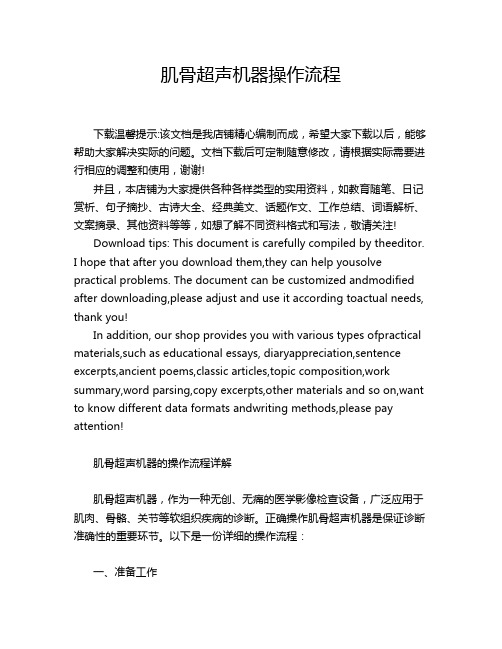 肌骨超声机器操作流程

下载温馨提示:该文档是我店铺精心编制而成，希望大家下载以后，能够帮助大家解决实际的问题。文档下载后可定制随意修改，请根据实际需要进行相应的调整和使用，谢谢!

并且，本店铺为大家提供各种各样类型的实用资料，如教育随笔、日记赏析、句子摘抄、古诗大全、经典美文、话题作文、工作总结、词语解析、文案摘录、其他资料等等，如想了解不同资料格式和写法，敬请关注!

Download tips: This document is carefully compiled by theeditor. I hope that after you download them,they can help yousolve practical problems. The document can be customized andmodified after downloading,please adjust and use it according toactual needs, thank you!

In addition, our shop provides you with various types ofpractical materials,such as educational essays, diaryappreciation,sentence excerpts,ancient poems,classic articles,topic composition,work summary,word parsing,copy excerpts,other materials and so on,want to know different data formats andwriting methods,please pay attention!

肌骨超声机器的操作流程详解

肌骨超声机器，作为一种无创、无痛的医学影像检查设备，广泛应用于肌肉、骨骼、关节等软组织疾病的诊断。正确操作肌骨超声机器是保证诊断准确性的重要环节。以下是一份详细的操作流程：

一、准备工作